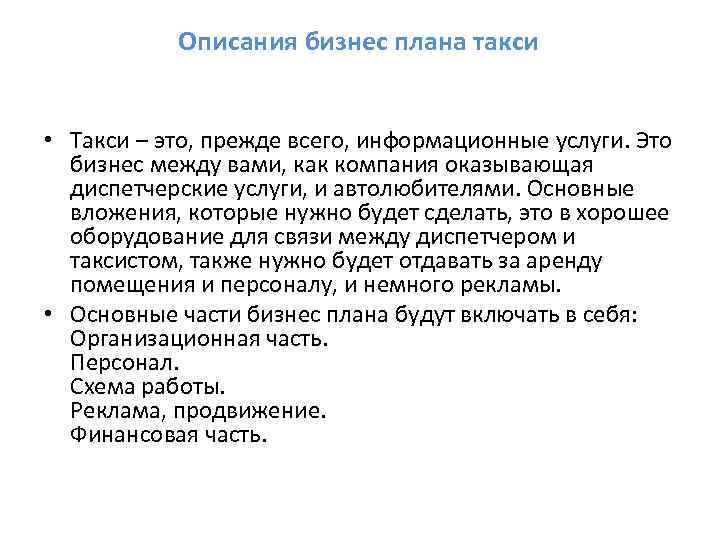 Описания бизнес плана такси

• Такси – это, прежде всего, информационные услуги. Это бизнес между вами, как компания оказывающая диспетчерские услуги, и автолюбителями. Основные вложения, которые нужно будет сделать, это в хорошее оборудование для связи между диспетчером и таксистом, также нужно будет отдавать за аренду помещения и персоналу, и немного рекламы.

• Основные части бизнес плана будут включать в себя:
Организационная часть.
Персонал.
Схема работы.
Реклама, продвижение.
Финансовая часть.